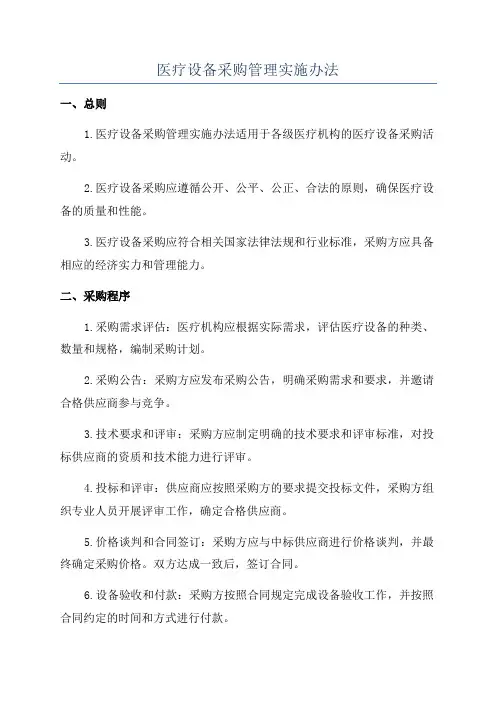 医疗设备采购管理实施办法

一、总则

1.医疗设备采购管理实施办法适用于各级医疗机构的医疗设备采购活动。

2.医疗设备采购应遵循公开、公平、公正、合法的原则，确保医疗设备的质量和性能。

3.医疗设备采购应符合相关国家法律法规和行业标准，采购方应具备相应的经济实力和管理能力。

二、采购程序

1.采购需求评估：医疗机构应根据实际需求，评估医疗设备的种类、数量和规格，编制采购计划。

2.采购公告：采购方应发布采购公告，明确采购需求和要求，并邀请合格供应商参与竞争。

3.技术要求和评审：采购方应制定明确的技术要求和评审标准，对投标供应商的资质和技术能力进行评审。

4.投标和评审：供应商应按照采购方的要求提交投标文件，采购方组织专业人员开展评审工作，确定合格供应商。

5.价格谈判和合同签订：采购方应与中标供应商进行价格谈判，并最终确定采购价格。双方达成一致后，签订合同。

6.设备验收和付款：采购方按照合同规定完成设备验收工作，并按照合同约定的时间和方式进行付款。